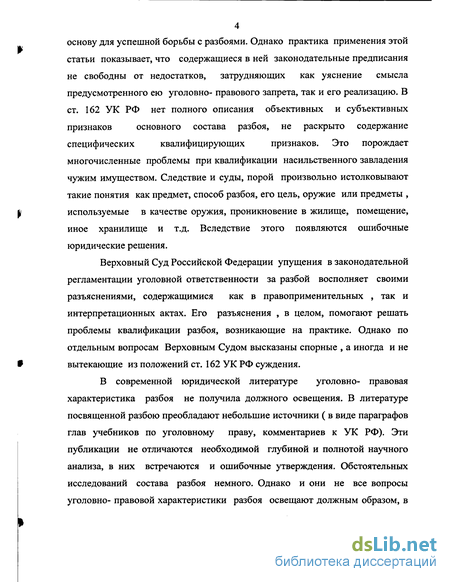 4

основу для успешной борьбы с разбоями. Однако практика применения этой статьи показывает, что содержащиеся в ней законодательные предписания не свободны от недостатков, затрудняющих как уяснение смысла предусмотренного ею уголовно- правового запрета, так и его реализацию. В ст. 162 УК РФ нет полного описания объективных и субъективных признаков основного состава разбоя, не раскрыто содержание специфических квалифицирующих признаков. Это порождает многочисленные проблемы при квалификации насильственного завладения чужим имуществом. Следствие и суды, порой произвольно истолковывают такие понятия как предмет, способ разбоя, его цель, оружие или предметы , используемые в качестве оружия, проникновение в жилище, помещение, иное хранилище и т.д. Вследствие этого появляются ошибочные юридические решения.

Верховный Суд Российской Федерации упущения в законодательной регламентации уголовной ответственности за разбой восполняет своими разъяснениями, содержащимися как в правоприменительных , так и интерпретационных актах. Его разъяснения , в целом, помогают решать проблемы квалификации разбоя, возникающие на практике. Однако по отдельным вопросам Верховным Судом высказаны спорные , а иногда и не вытекающие из положений ст. 162 УК РФ суждения.

В современной юридической литературе уголовно- правовая характеристика разбоя не получила должного освещения. В литературе посвященной разбою преобладают небольшие источники ( в виде параграфов глав учебников по уголовному праву, комментариев к УК РФ). Эти публикации не отличаются необходимой глубиной и полнотой научного анализа, в них встречаются и ошибочные утверждения. Обстоятельных исследований состава разбоя немного. Однако и они не все вопросы уголовно- правовой характеристики разбоя освещают должным образом, в

dsLib.net
библиотека диссертаций